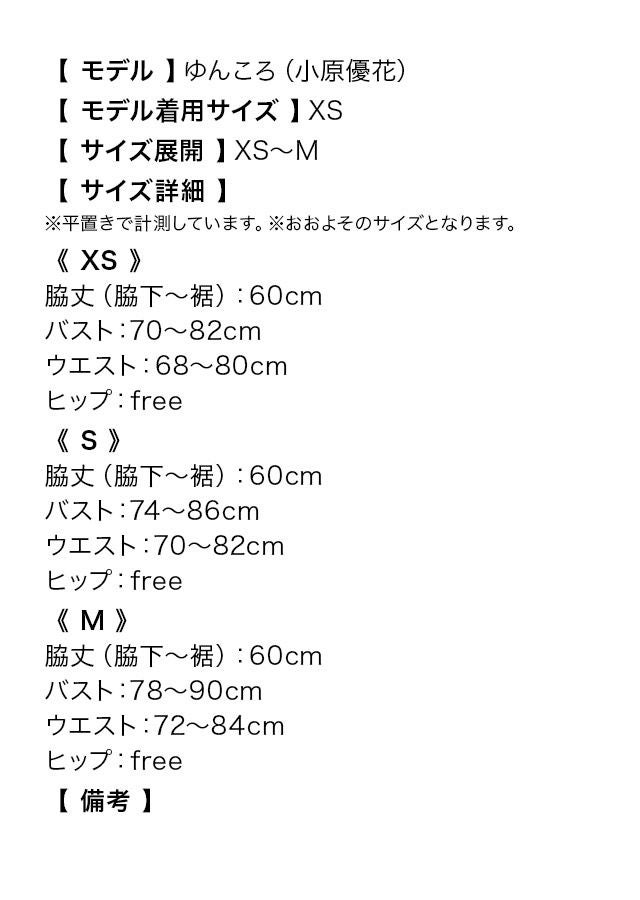 【 モデル 】ゆんころ（小原優花）
【 モデル着用サイズ 】XS
【 サイズ展開 】XS～M
【 サイズ詳細 】
※平置きで計測しています。※おおよそのサイズとなります。
《 XS 》
脇丈（脇下～裾）：60cm
バスト：70～82cm
ウエスト：68～80cm
ヒップ：free
《 S 》
脇丈（脇下～裾）：60cm
バスト：74～86cm
ウエスト：70～82cm
ヒップ：free
《 M 》
脇丈（脇下～裾）：60cm
バスト：78～90cm
ウエスト：72～84cm
ヒップ：free
【 備考 】